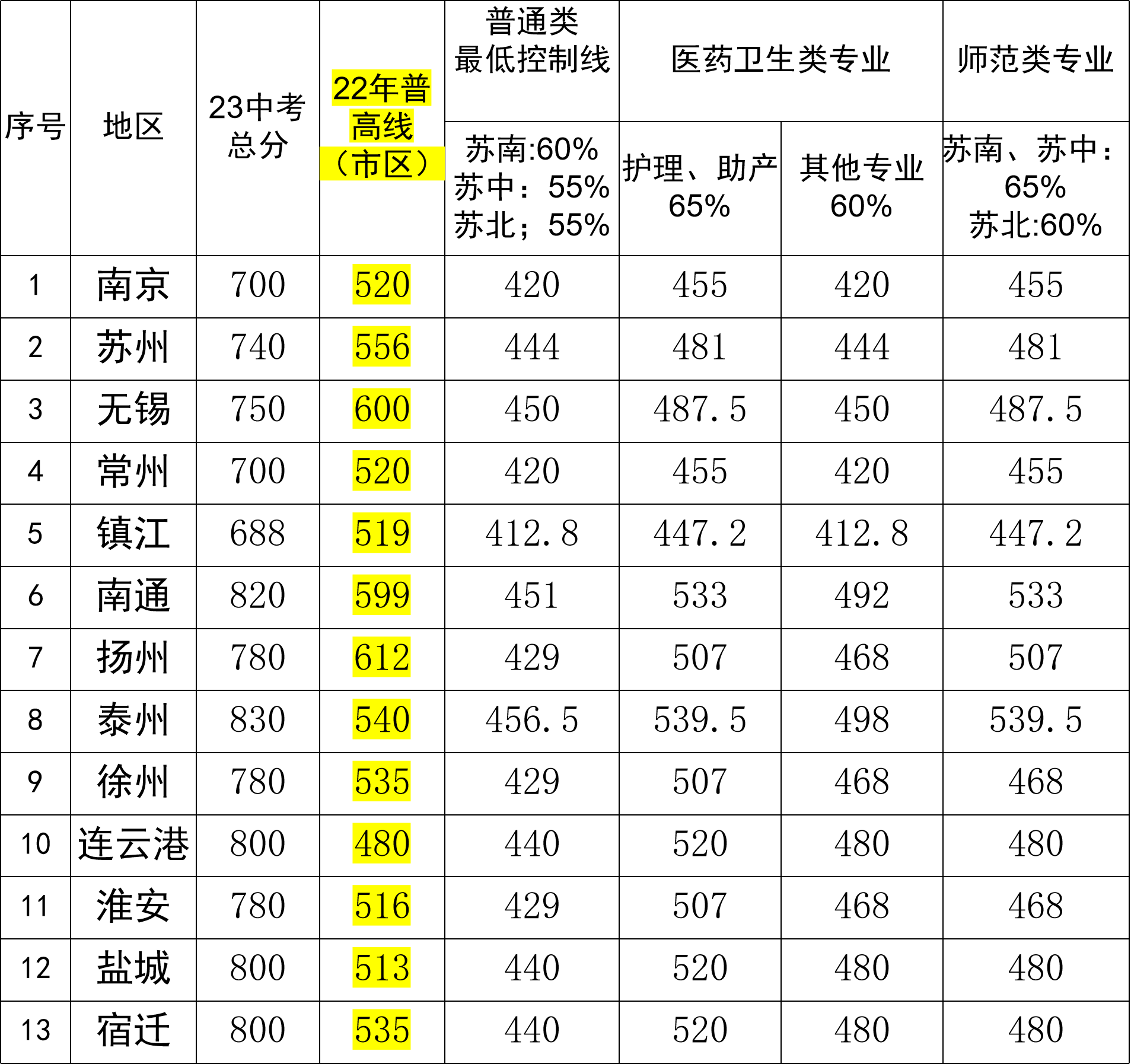 | 序号 | 地区 | 23中考总分 | 22年普高线（市区） | 普通类最低控制线 苏南:60% 苏中：55% 苏北；55% | 医药卫生类专业 护理、助产 65% | 医药卫生类专业 其他专业 60% | 师范类专业 苏南、苏中：65% 苏北:60% |
|---|---|---|---|---|---|---|---|
| 1 | 南京 | 700 | 520 | 420 | 455 | 420 | 455 |
| 2 | 苏州 | 740 | 556 | 444 | 481 | 444 | 481 |
| 3 | 无锡 | 750 | 600 | 450 | 487.5 | 450 | 487.5 |
| 4 | 常州 | 700 | 520 | 420 | 455 | 420 | 455 |
| 5 | 镇江 | 688 | 519 | 412.8 | 447.2 | 412.8 | 447.2 |
| 6 | 南通 | 820 | 599 | 451 | 533 | 492 | 533 |
| 7 | 扬州 | 780 | 612 | 429 | 507 | 468 | 507 |
| 8 | 泰州 | 830 | 540 | 456.5 | 539.5 | 498 | 539.5 |
| 9 | 徐州 | 780 | 535 | 429 | 507 | 468 | 468 |
| 10 | 连云港 | 800 | 480 | 440 | 520 | 480 | 480 |
| 11 | 淮安 | 780 | 516 | 429 | 507 | 468 | 468 |
| 12 | 盐城 | 800 | 513 | 440 | 520 | 480 | 480 |
| 13 | 宿迁 | 800 | 535 | 440 | 520 | 480 | 480 |